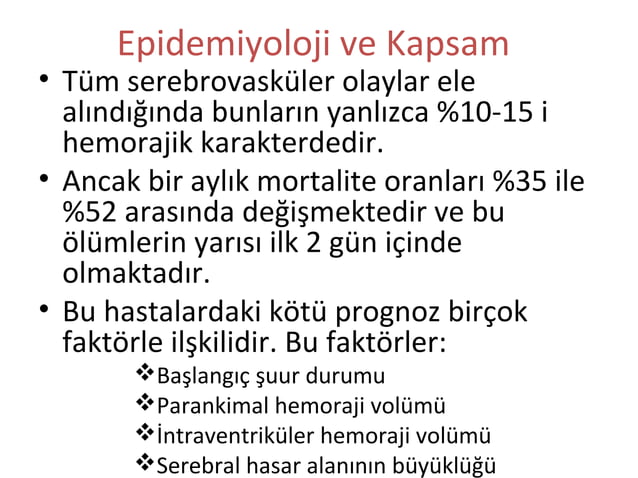 Epidemiyoloji ve Kapsam

• Tüm serebrovasküler olaylar ele alındığında bunların yanlızca %10-15 i hemorajik karakterdedir.

• Ancak bir aylık mortalite oranları %35 ile %52 arasında değişmektedir ve bu ölümlerin yarısı ilk 2 gün içinde olmaktadır.

• Bu hastalardaki kötü prognoz birçok faktörle ilşkilidir. Bu faktörler:

❖ Başlangıç şuur durumu
❖ Parankimal hemoraji volümü
❖ İntraventriküler hemoraji volümü
❖ Serebral hasar alanının büyüklüğü